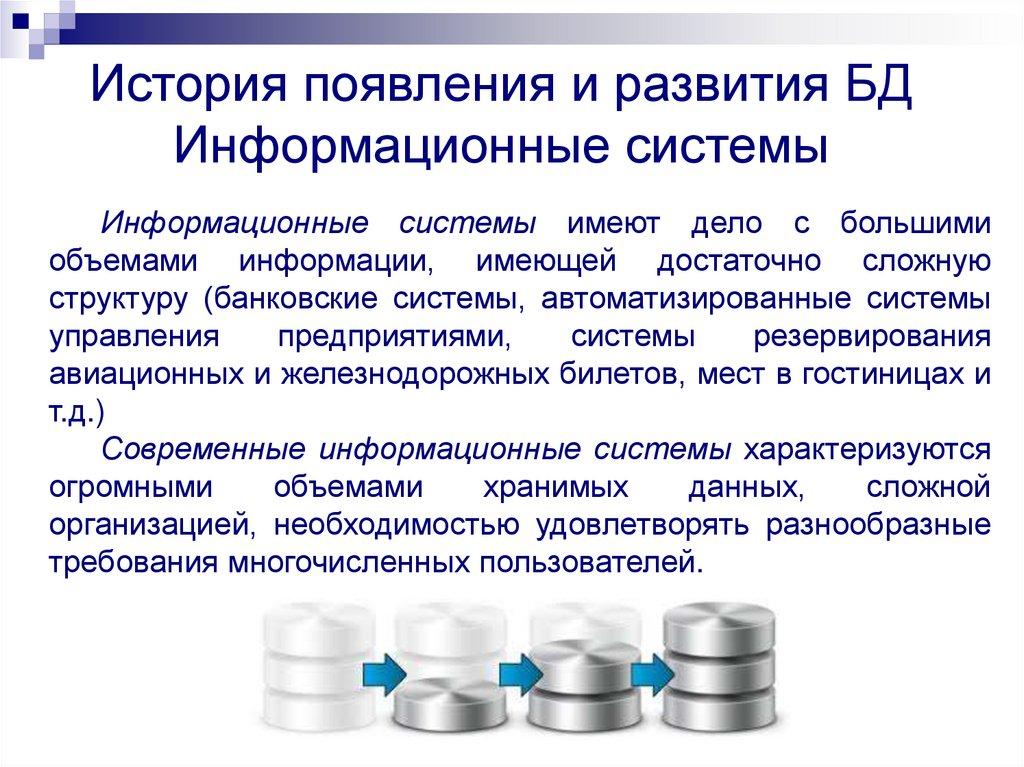 История появления и развития БД
Информационные системы

Информационные системы имеют дело с большими объемами информации, имеющей достаточно сложную структуру (банковские системы, автоматизированные системы управления предприятиями, системы резервирования авиационных и железнодорожных билетов, мест в гостиницах и т.д.)

Современные информационные системы характеризуются огромными объемами хранимых данных, сложной организацией, необходимостью удовлетворять разнообразные требования многочисленных пользователей.